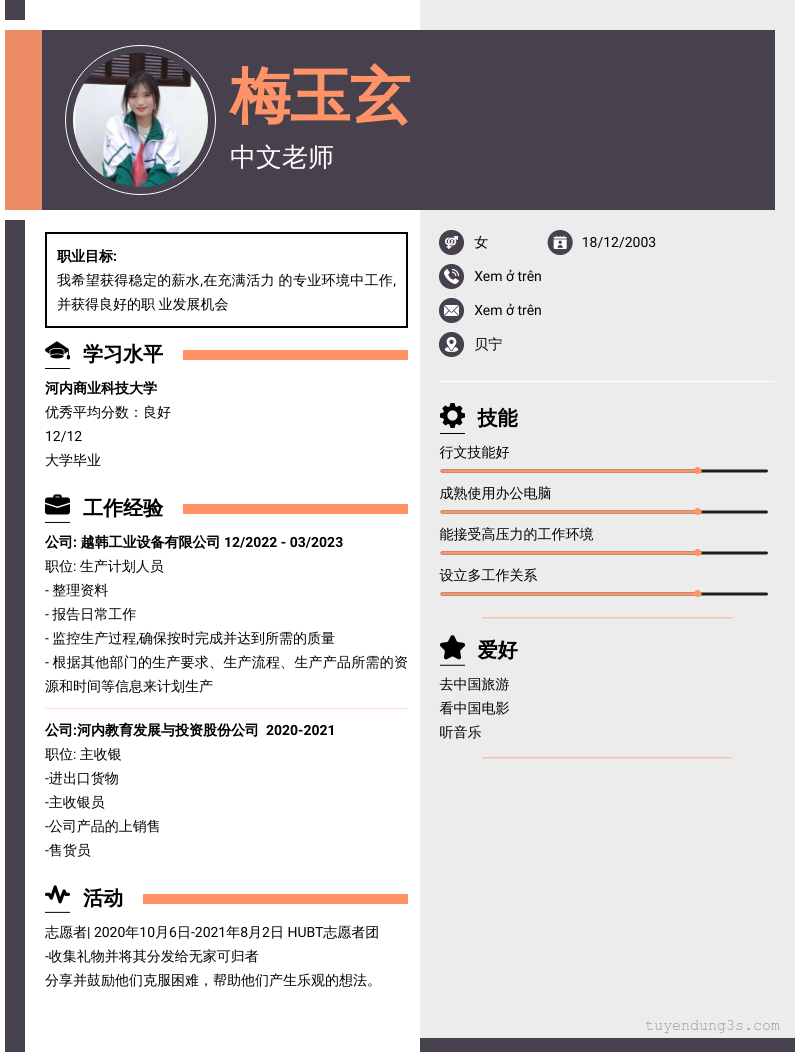 梅玉玄
中文老师

职业目标:
我希望获得稳定的薪水,在充满活力 的专业环境中工作,并获得良好的职 业发展机会

学习水平
河内商业科技大学
优秀平均分数：良好
12/12
大学毕业

工作经验
公司: 越韩工业设备有限公司 12/2022 - 03/2023
职位: 生产计划人员
- 整理资料
- 报告日常工作
- 监控生产过程,确保按时完成并达到所需的质量
- 根据其他部门的生产要求、生产流程、生产产品所需的资源和时间等信息来计划生产

公司:河内教育发展与投资股份公司 2020-2021
职位: 主收银
-进出口货物
-主收银员
-公司产品的上销售
-售货员

活动
志愿者| 2020年10月6日-2021年8月2日 HUBT志愿者团
-收集礼物并将其分发给无家可归者
分享并鼓励他们克服困难，帮助他们产生乐观的想法。

女
18/12/2003
Xem ở trên
Xem ở trên
贝宁

技能
行文技能好
成熟使用办公电脑
能接受高压力的工作环境
设立多工作关系

爱好
去中国旅游
看中国电影
听音乐

tuyendung3s.com